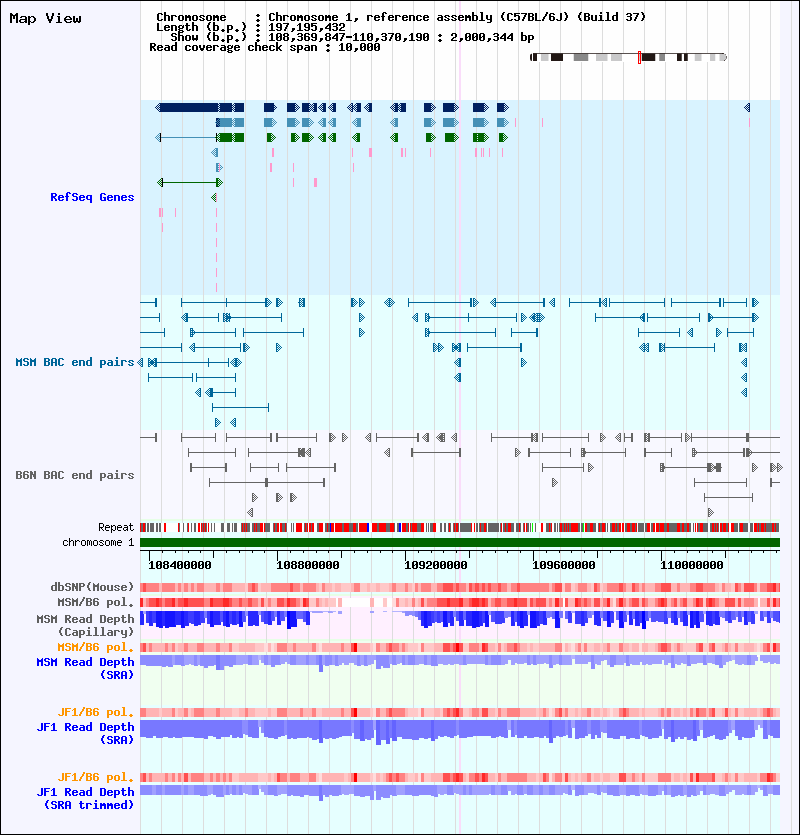 Map View

Chromosome : Chromosome 1, reference assembly (C57BL/6J) (Build 37)
Length (b.p.) : 197,195,432
Show (b.p.) : 108,369,847-110,370,190 : 2,000,344 bp
Read coverage check span : 10,000

RefSeq Genes

MSM BAC end pairs

B6N BAC end pairs

Repeat

chromosome 1

108400000 108800000 109200000 109600000 110000000

dbSNP(Mouse)

MSM/B6 pol.

MSM Read Depth (Capillary)

MSM/B6 pol.

MSM Read Depth (SRA)

JF1/B6 pol.

JF1 Read Depth (SRA)

JF1/B6 pol.

JF1 Read Depth (SRA trimmed)